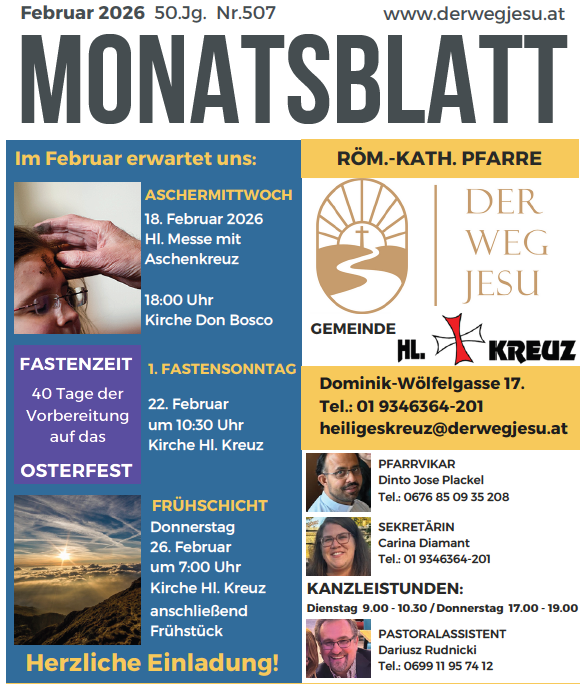 Februar 2026 50.Jg. Nr.507 www.derwegjesu.at

MONATSBLATT

Im Februar erwartet uns:

ASCHERMITTWOCH
18. Februar 2026
Hl. Messe mit Aschenkreuz

18:00 Uhr
Kirche Don Bosco

FASTENZEIT
40 Tage der Vorbereitung auf das
OSTERFEST

1. FASTENSONNTAG
22. Februar
um 10:30 Uhr
Kirche Hl. Kreuz

FRÜHSCHICHT
Donnerstag
26. Februar
um 7:00 Uhr
Kirche Hl. Kreuz
anschließend Frühstück

Herzliche Einladung!

RÖM.-KATH. PFARRE

DER WEG JESU

GEMEINDE HL. KREUZ

Dominik-Wölfelgasse 17.
Tel.: 01 9346364-201
heiligeskreuz@derwegjesu.at

PFARRVIKAR
Dinto Jose Plackel
Tel.: 0676 85 09 35 208

SEKRETÄRIN
Carina Diamant
Tel.: 01 9346364-201

KANZLEISTUNDEN:
Dienstag 9.00 - 10.30 / Donnerstag 17.00 - 19.00

PASTORALASSISTENT
Dariusz Rudnicki
Tel.: 0699 11 95 74 12